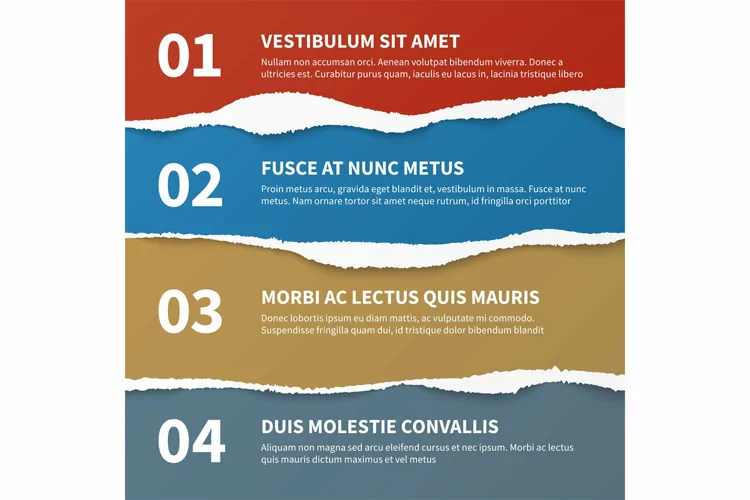 01

VESTIBULUM SIT AMET

Nullam non accumsan orci. Aenean volutpat bibendum viverra. Donec a ultricies est. Curabitur purus quam, iaculis eu lacus in, lacinia tristique libero

02

FUSCE AT NUNC METUS

Proin metus arcu, gravida eget blandit et, vestibulum in massa. Fusce at nunc metus. Nam ornare tortor sit amet neque rutrum, id fringilla orci porttitor

03

MORBI AC LECTUS QUIS MAURIS

Donec lobortis ipsum eu diam mattis, ac vulputate mi commodo. Suspendisse fringilla quam dui, id tristique dolor bibendum blandit

04

DUIS MOLESTIE CONVALLIS

Aliquam non magna sed arcu eleifend cursus et nec ipsum. Morbi ac lectus quis mauris dictum maximus et vel metus